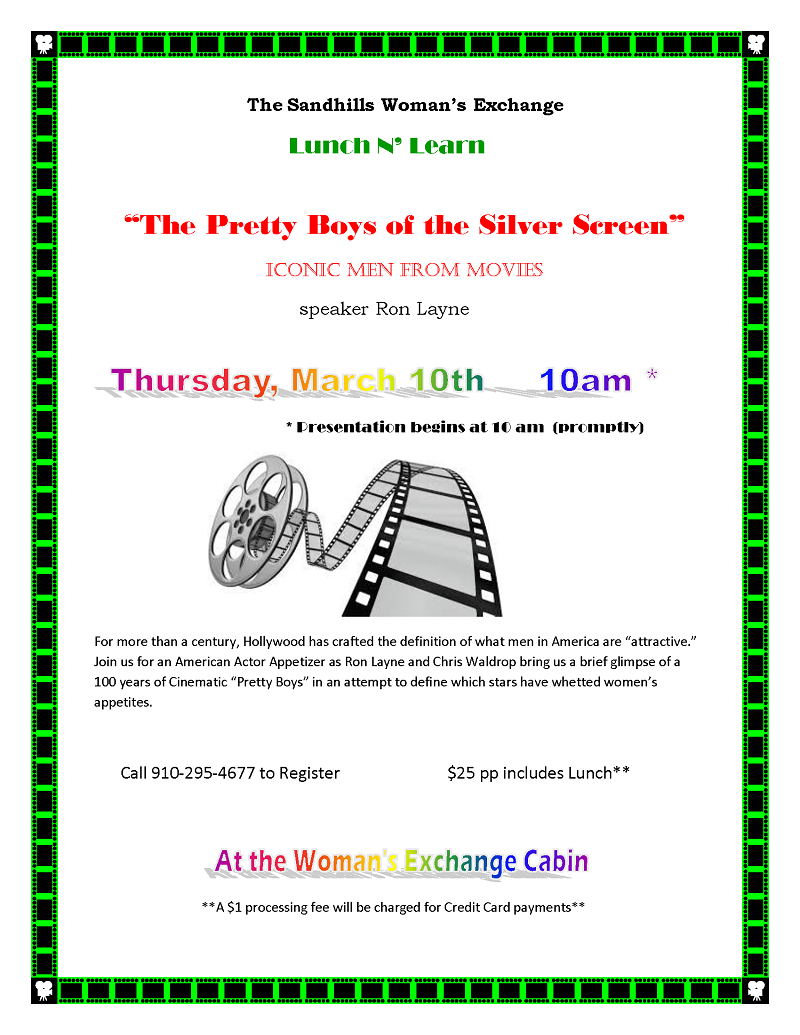 The Sandhills Woman's Exchange

Lunch N' Learn

"The Pretty Boys of the Silver Screen"

ICONIC MEN FROM MOVIES

speaker Ron Layne

Thursday, March 10th 10am *

* Presentation begins at 10 am (promptly)

For more than a century, Hollywood has crafted the definition of what men in America are "attractive." Join us for an American Actor Appetizer as Ron Layne and Chris Waldrop bring us a brief glimpse of a 100 years of Cinematic "Pretty Boys" in an attempt to define which stars have whetted women's appetites.

Call 910-295-4677 to Register

$25 pp includes Lunch**

At the Woman's Exchange Cabin

**A $1 processing fee will be charged for Credit Card payments**